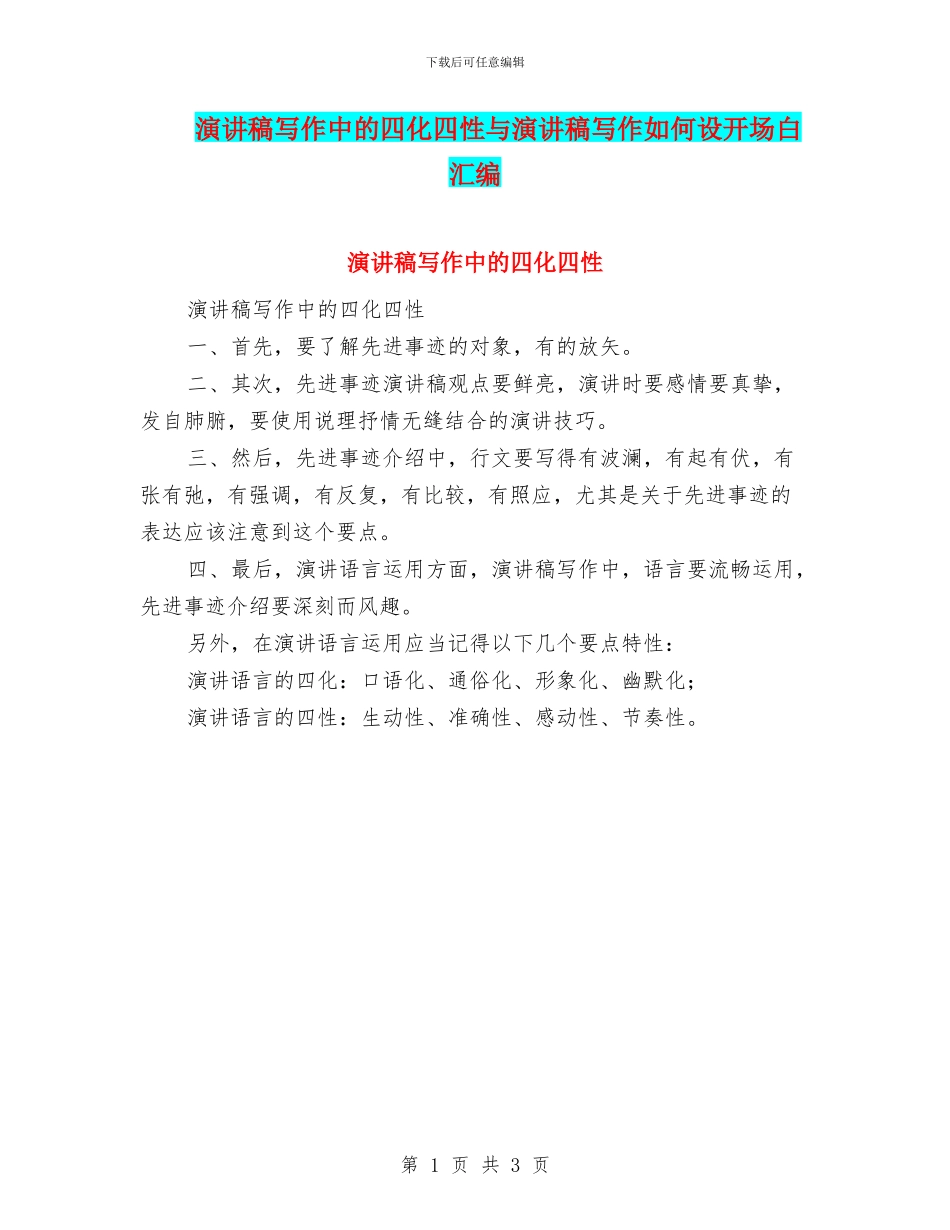 下载后可任意编辑

演讲稿写作中的四化四性与演讲稿写作如何设开场白汇编

演讲稿写作中的四化四性

演讲稿写作中的四化四性

一、首先，要了解先进事迹的对象，有的放矢。

二、其次，先进事迹演讲稿观点要鲜亮，演讲时要感情要真挚，发自肺腑，要使用说理抒情无缝结合的演讲技巧。

三、然后，先进事迹介绍中，行文要写得有波澜，有起有伏，有张有弛，有强调，有反复，有比较，有照应，尤其是关于先进事迹的表达应该注意到这个要点。

四、最后，演讲语言运用方面，演讲稿写作中，语言要流畅运用，先进事迹介绍要深刻而风趣。

另外，在演讲语言运用应当记得以下几个要点特性：

演讲语言的四化：口语化、通俗化、形象化、幽默化；

演讲语言的四性：生动性、准确性、感动性、节奏性。

第 1 页 共 3 页